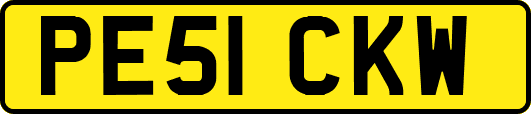 PE51 CKW